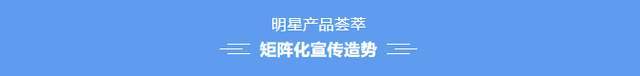 明星产品荟萃

矩阵化宣传造势